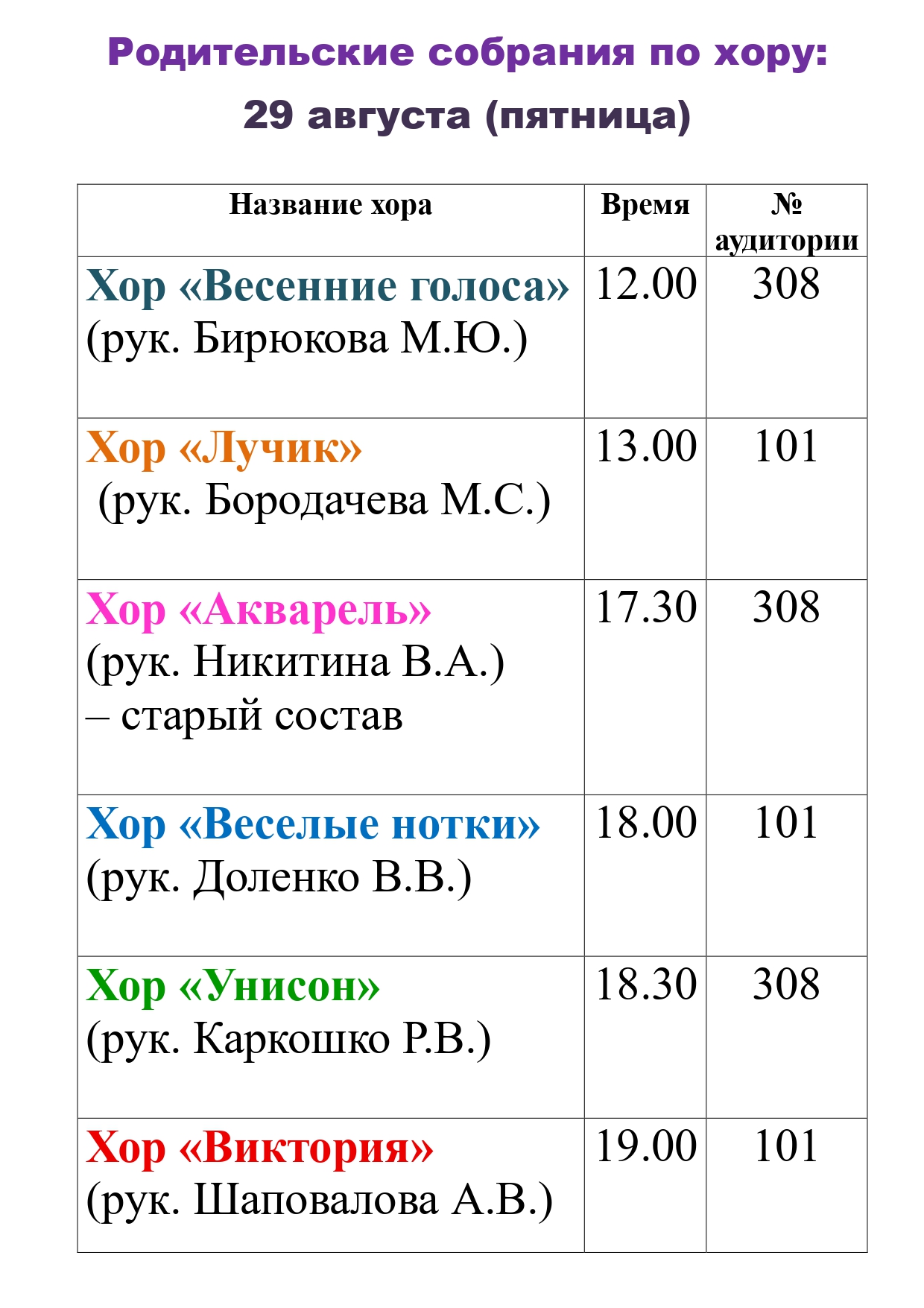 Родительские собрания по хору:

29 августа (пятница)

| Название хора | Время | № аудитории |
|---|---|---|
| Хор «Весенние голоса» (рук. Бирюкова М.Ю.) | 12.00 | 308 |
| Хор «Лучик» (рук. Бородачева М.С.) | 13.00 | 101 |
| Хор «Акварель» (рук. Никитина В.А.) – старый состав | 17.30 | 308 |
| Хор «Веселые нотки» (рук. Доленко В.В.) | 18.00 | 101 |
| Хор «Унисон» (рук. Каркошко Р.В.) | 18.30 | 308 |
| Хор «Виктория» (рук. Шаповалова А.В.) | 19.00 | 101 |